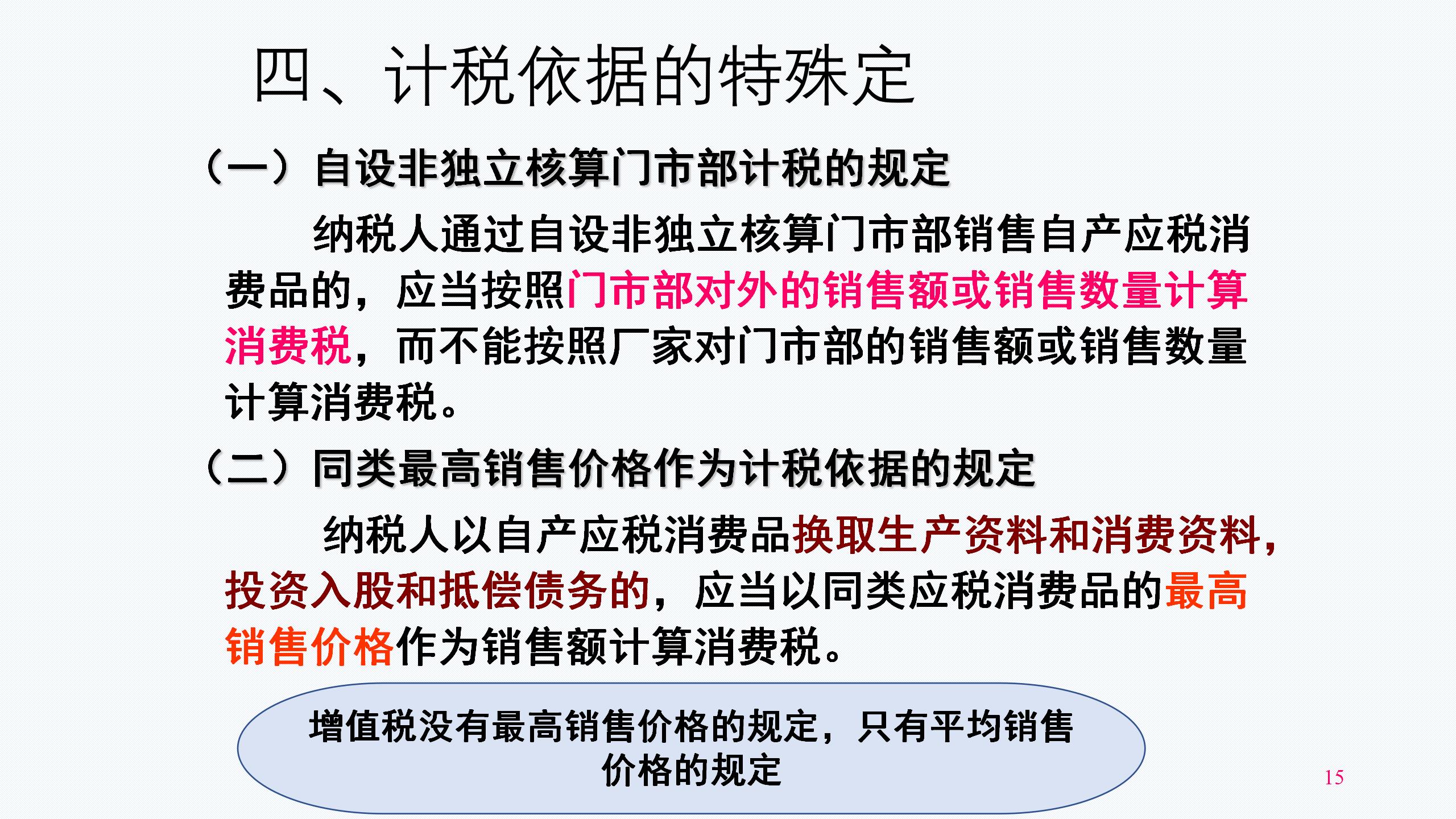 四、计税依据的特殊定

（一）自设非独立核算门市部计税的规定

纳税人通过自设非独立核算门市部销售自产应税消费品的，应当按照门市部对外的销售额或销售数量计算消费税，而不能按照厂家对门市部的销售额或销售数量计算消费税。

（二）同类最高销售价格作为计税依据的规定

纳税人以自产应税消费品换取生产资料和消费资料，投资入股和抵偿债务的，应当以同类应税消费品的最高销售价格作为销售额计算消费税。

增值税没有最高销售价格的规定，只有平均销售价格的规定

15